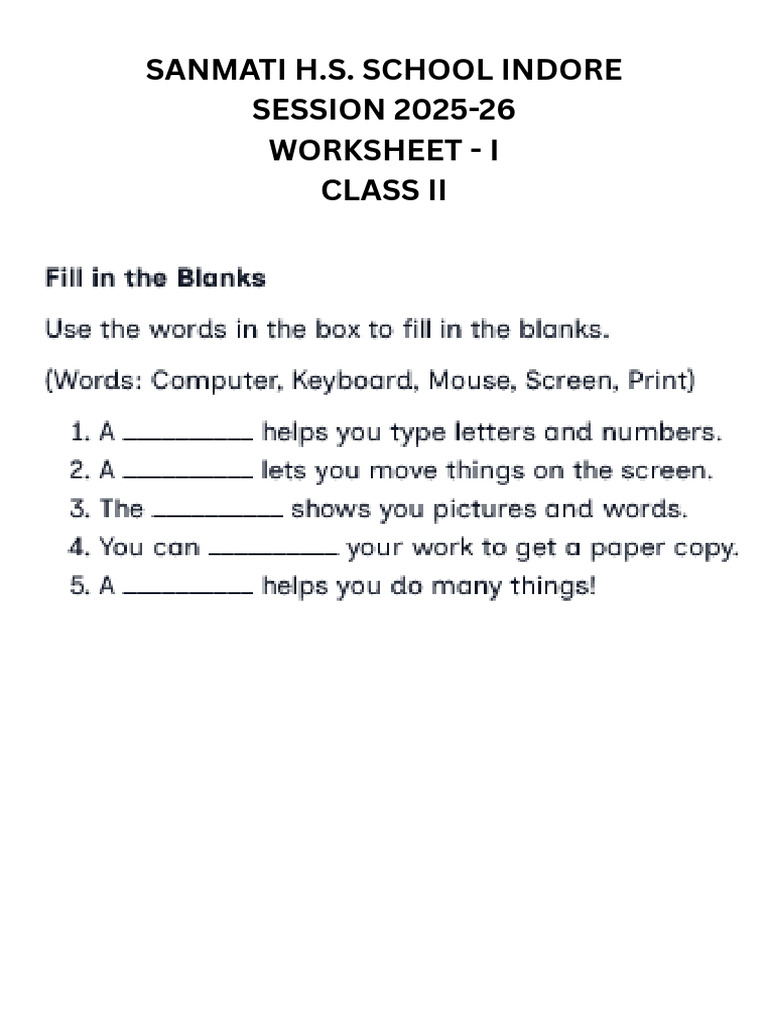 SANMATI H.S. SCHOOL INDORE
SESSION 2025-26
WORKSHEET - I
CLASS II

Fill in the Blanks

Use the words in the box to fill in the blanks.

(Words: Computer, Keyboard, Mouse, Screen, Print)

1. A ____ helps you type letters and numbers.
2. A ____ lets you move things on the screen.
3. The ____ shows you pictures and words.
4. You can ____ your work to get a paper copy.
5. A ____ helps you do many things!